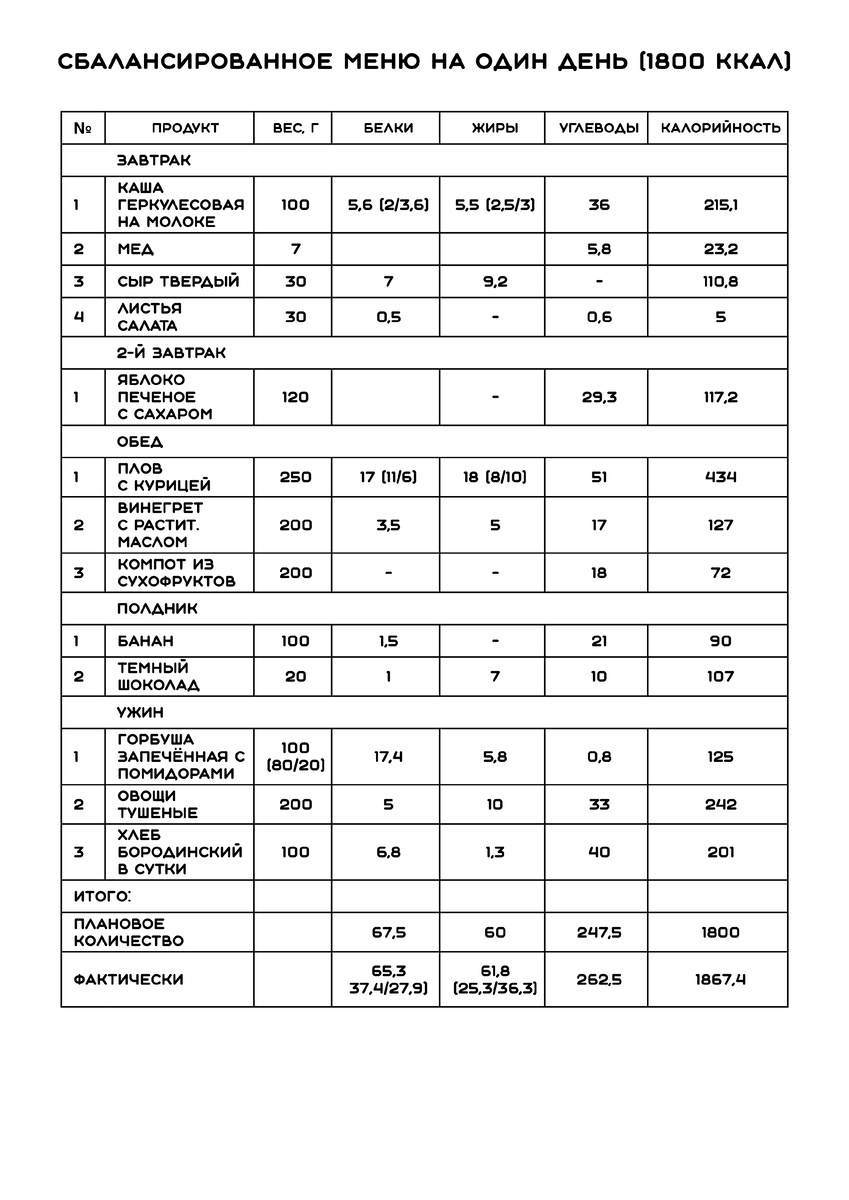 СБАЛАНСИРОВАННОЕ МЕНЮ НА ОДИН ДЕНЬ (1800 ККАЛ)

| № | ПРОДУКТ | ВЕС, Г | БЕЛКИ | ЖИРЫ | УГЛЕВОДЫ | КАЛОРИЙНОСТЬ |
|---|---|---|---|---|---|---|
| | ЗАВТРАК | | | | | |
| 1 | КАША ГЕРКУЛЕСОВАЯ НА МОЛОКЕ | 100 | 5,6 (2/3,6) | 5,5 (2,5/3) | 36 | 215,1 |
| 2 | МЕД | 7 | | | 5,8 | 23,2 |
| 3 | СЫР ТВЕРДЫЙ | 30 | 7 | 9,2 | - | 110,8 |
| 4 | ЛИСТЬЯ САЛАТА | 30 | 0,5 | - | 0,6 | 5 |
| | 2-Й ЗАВТРАК | | | | | |
| 1 | ЯБЛОКО ПЕЧЕНОЕ С САХАРОМ | 120 | | - | 29,3 | 117,2 |
| | ОБЕД | | | | | |
| 1 | ПЛОВ С КУРИЦЕЙ | 250 | 17 (11/6) | 18 (8/10) | 51 | 434 |
| 2 | ВИНЕГРЕТ С РАСТИТ. МАСЛОМ | 200 | 3,5 | 5 | 17 | 127 |
| 3 | КОМПОТ ИЗ СУХОФРУКТОВ | 200 | - | - | 18 | 72 |
| | ПОЛДНИК | | | | | |
| 1 | БАНАН | 100 | 1,5 | - | 21 | 90 |
| 2 | ТЕМНЫЙ ШОКОЛАД | 20 | 1 | 7 | 10 | 107 |
| | УЖИН | | | | | |
| 1 | ГОРБУША ЗАПЕЧЁННАЯ С ПОМИДОРАМИ | 100 (80/20) | 17,4 | 5,8 | 0,8 | 125 |
| 2 | ОВОЩИ ТУШЕНЫЕ | 200 | 5 | 10 | 33 | 242 |
| 3 | ХЛЕБ БОРОДИНСКИЙ В СУТКИ | 100 | 6,8 | 1,3 | 40 | 201 |
| ИТОГО: | | | | | | |
| ПЛАНОВОЕ КОЛИЧЕСТВО | | | 67,5 | 60 | 247,5 | 1800 |
| ФАКТИЧЕСКИ | | | 65,3 37,4/27,9) | 61,8 (25,3/36,3) | 262,5 | 1867,4 |